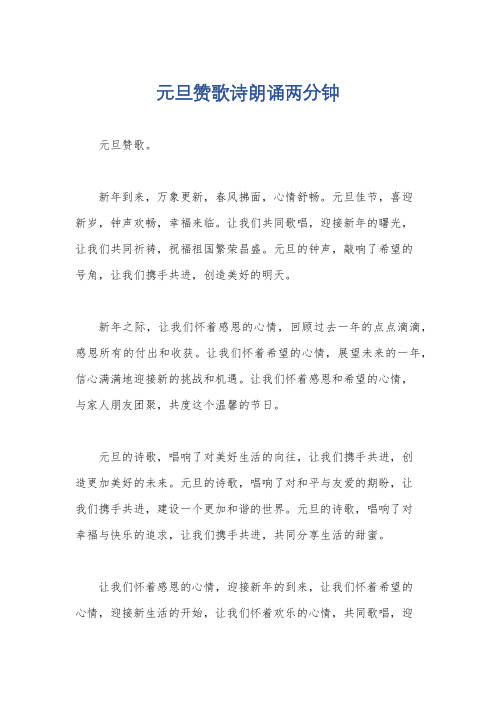 元旦赞歌诗朗诵两分钟

元旦赞歌。

新年到来，万象更新，春风拂面，心情舒畅。元旦佳节，喜迎新岁，钟声欢畅，幸福来临。让我们共同歌唱，迎接新年的曙光，让我们共同祈祷，祝福祖国繁荣昌盛。元旦的钟声，敲响了希望的号角，让我们携手共进，创造美好的明天。

新年之际，让我们怀着感恩的心情，回顾过去一年的点点滴滴，感恩所有的付出和收获。让我们怀着希望的心情，展望未来的一年，信心满满地迎接新的挑战和机遇。让我们怀着感恩和希望的心情，与家人朋友团聚，共度这个温馨的节日。

元旦的诗歌，唱响了对美好生活的向往，让我们携手共进，创造更加美好的未来。元旦的诗歌，唱响了对和平与友爱的期盼，让我们携手共进，建设一个更加和谐的世界。元旦的诗歌，唱响了对幸福与快乐的追求，让我们携手共进，共同分享生活的甜蜜。

让我们怀着感恩的心情，迎接新年的到来，让我们怀着希望的心情，迎接新生活的开始，让我们怀着欢乐的心情，共同歌唱，迎